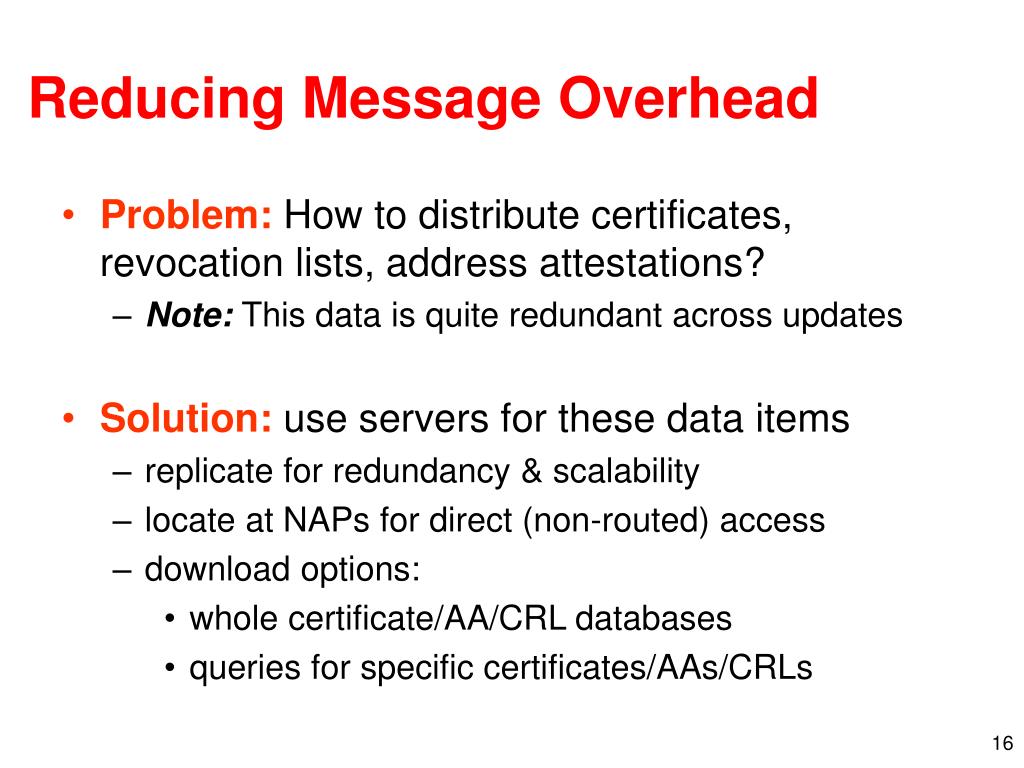 Reducing Message Overhead

• Problem: How to distribute certificates, revocation lists, address attestations?
– Note: This data is quite redundant across updates

• Solution: use servers for these data items
– replicate for redundancy & scalability
– locate at NAPs for direct (non-routed) access
– download options:
• whole certificate/AA/CRL databases
• queries for specific certificates/AAs/CRLs

16